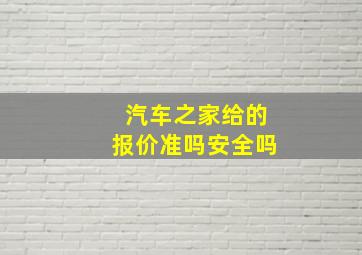 汽车之家给的
报价准吗安全吗